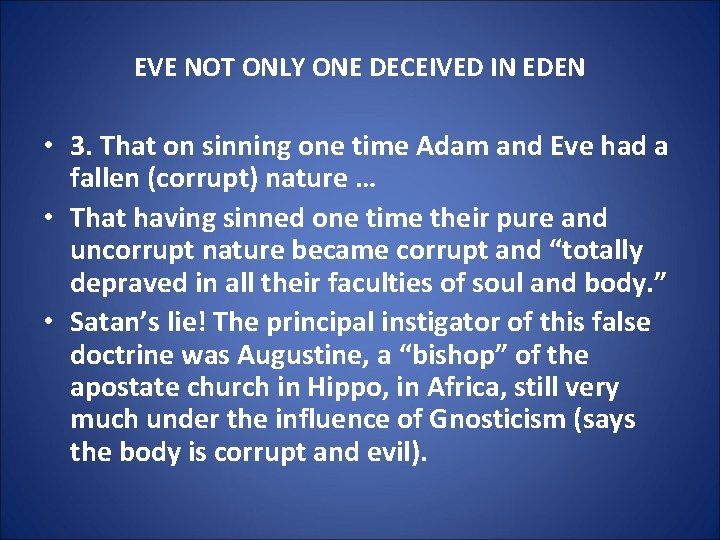 EVE NOT ONLY ONE DECEIVED IN EDEN

• 3. That on sinning one time Adam and Eve had a fallen (corrupt) nature …
• That having sinned one time their pure and uncorrupt nature became corrupt and “totally depraved in all their faculties of soul and body.”
• Satan’s lie! The principal instigator of this false doctrine was Augustine, a “bishop” of the apostate church in Hippo, in Africa, still very much under the influence of Gnosticism (says the body is corrupt and evil).